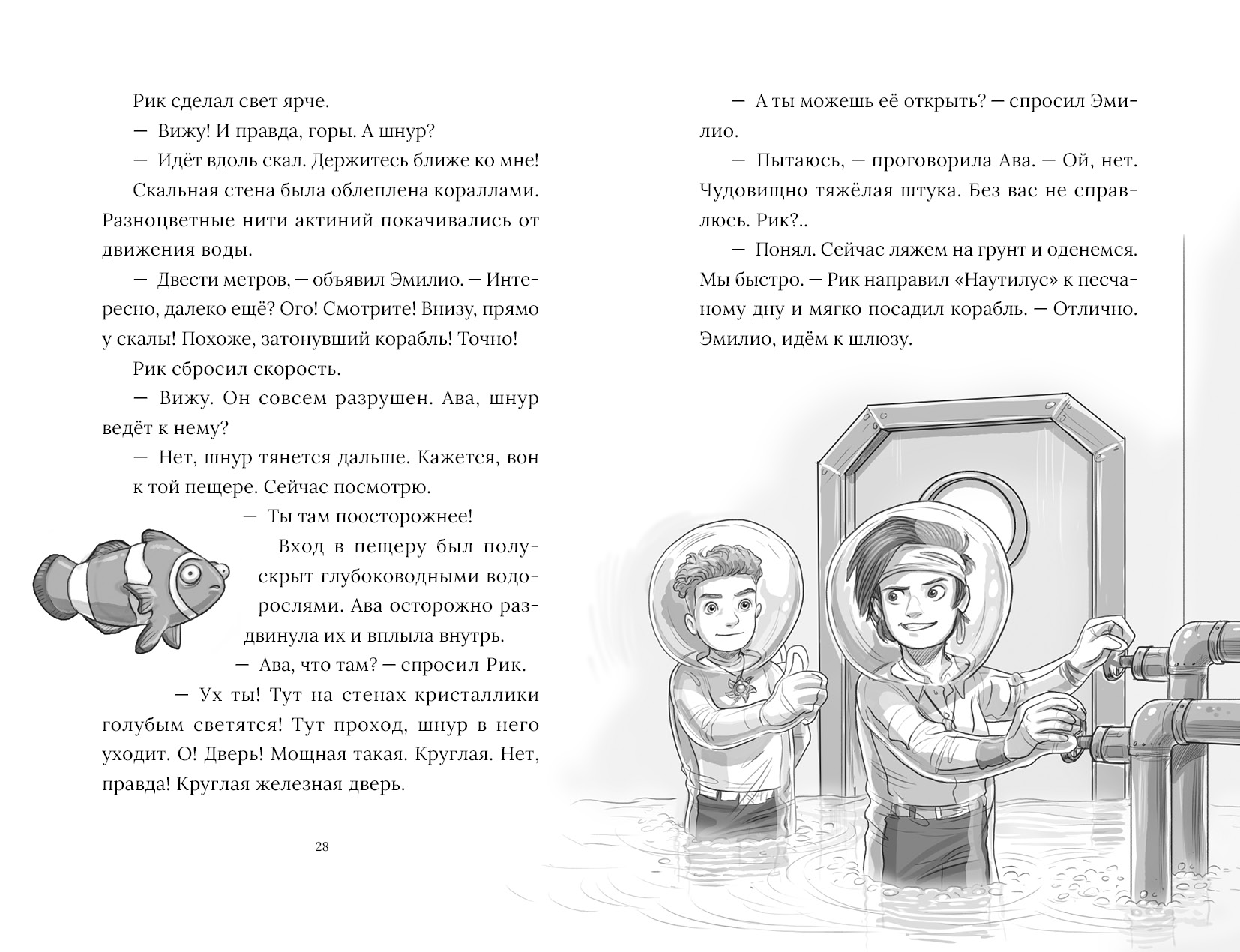 Рик сделал свет ярче.

— Вижу! И правда, горы. А шнур?

— Идёт вдоль скал. Держитесь ближе ко мне!

Скальная стена была облеплена кораллами. Разноцветные нити актиний покачивались от движения воды.

— Двести метров, — объявил Эмилио. — Интересно, далеко ещё? Ого! Смотрите! Внизу, прямо у скалы! Похоже, затонувший корабль! Точно!

Рик сбросил скорость.

— Вижу. Он совсем разрушен. Ава, шнур ведёт к нему?

— Нет, шнур тянется дальше. Кажется, вон к той пещере. Сейчас посмотрю.

— Ты там поосторожнее!

Вход в пещеру был полускрыт глубоководными водорослями. Ава осторожно раздвинула их и вплыла внутрь.

— Ава, что там? — спросил Рик.

— Ух ты! Тут на стенах кристаллики голубым светятся! Тут проход, шнур в него уходит. О! Дверь! Мощная такая. Круглая. Нет, правда! Круглая железная дверь.

28

— А ты можешь её открыть? — спросил Эмилио.

— Пытаюсь, — проговорила Ава. — Ой, нет. Чудовищно тяжёлая штука. Без вас не справлюсь. Рик?..

— Понял. Сейчас ляжем на грунт и оденемся. Мы быстро. — Рик направил «Наутилус» к песчаному дну и мягко посадил корабль. — Отлично. Эмилио, идём к шлюзу.